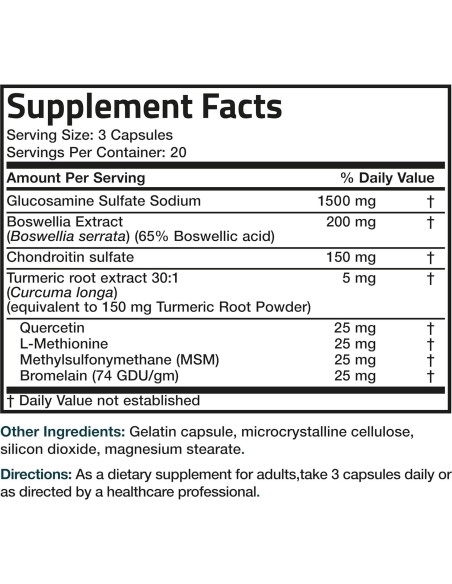 Supplement Facts
Serving Size: 3 Capsules
Servings Per Container: 20

| Amount Per Serving | | % Daily Value |
|---|---|---|
| Glucosamine Sulfate Sodium | 1500 mg | † |
| Boswellia Extract (Boswellia serrata) (65% Boswellic acid) | 200 mg | † |
| Chondroitin sulfate | 150 mg | † |
| Turmeric root extract 30:1 (Curcuma longa) (equivalent to 150 mg Turmeric Root Powder) | 5 mg | † |
| Quercetin | 25 mg | † |
| L-Methionine | 25 mg | † |
| Methylsulfonymethane (MSM) | 25 mg | † |
| Bromelain (74 GDU/gm) | 25 mg | † |

† Daily Value not established

Other Ingredients: Gelatin capsule, microcrystalline cellulose, silicon dioxide, magnesium stearate.

Directions: As a dietary supplement for adults,take 3 capsules daily or as directed by a healthcare professional.